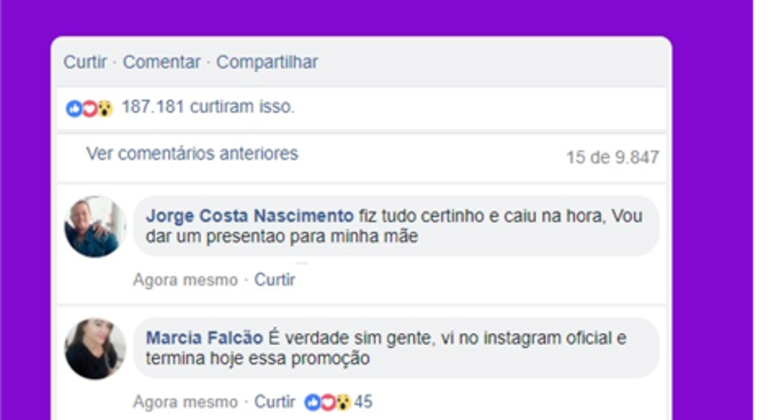 Curtir · Comentar · Compartilhar

187.181 curtiram isso.

Ver comentários anteriores

15 de 9.847

Jorge Costa Nascimento fiz tudo certinho e caiu na hora, Vou dar um presentao para minha mãe

Agora mesmo · Curtir

Marcia Falcão É verdade sim gente, vi no instagram oficial e termina hoje essa promoção

Agora mesmo · Curtir 45